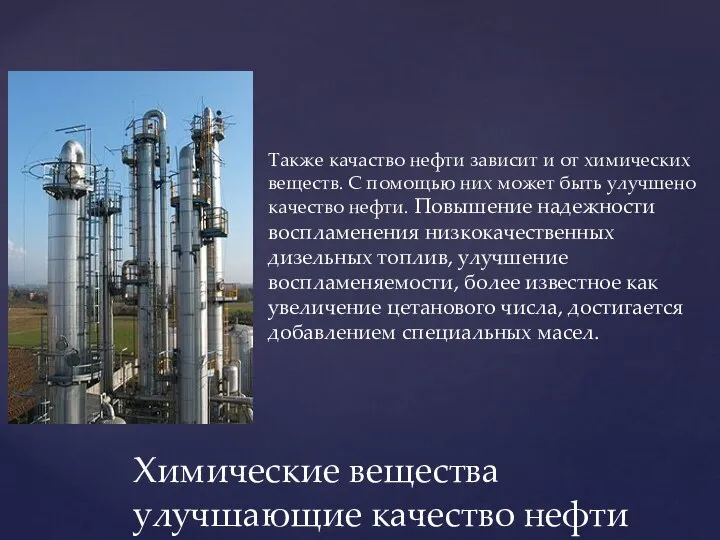 Также качество нефти зависит и от химических веществ. С помощью них может быть улучшено качество нефти. Повышение надежности воспламенения низкокачественных дизельных топлив, улучшение воспламеняемости, более известное как увеличение цетанового числа, достигается добавлением специальных масел.

Химические вещества улучшающие качество нефти